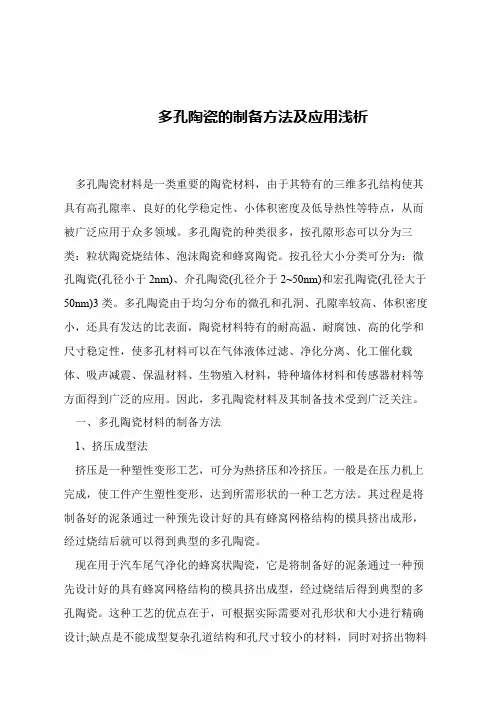 多孔陶瓷的制备方法及应用浅析

多孔陶瓷材料是一类重要的陶瓷材料，由于其特有的三维多孔结构使其具有高孔隙率、良好的化学稳定性、小体积密度及低导热性等特点，从而被广泛应用于众多领域。多孔陶瓷的种类很多，按孔隙形态可以分为三类：粒状陶瓷烧结体、泡沫陶瓷和蜂窝陶瓷。按孔径大小分类可分为：微孔陶瓷(孔径小于 2nm)、介孔陶瓷(孔径介于 2~50nm)和宏孔陶瓷(孔径大于 50nm)3 类。多孔陶瓷由于均匀分布的微孔和孔洞、孔隙率较高、体积密度小，还具有发达的比表面，陶瓷材料特有的耐高温、耐腐蚀、高的化学和尺寸稳定性，使多孔材料可以在气体液体过滤、净化分离、化工催化载体、吸声减震、保温材料、生物殖入材料，特种墙体材料和传感器材料等方面得到广泛的应用。因此，多孔陶瓷材料及其制备技术受到广泛关注。

一、多孔陶瓷材料的制备方法

1、挤压成型法

挤压是一种塑性变形工艺，可分为热挤压和冷挤压。一般是在压力机上完成，使工件产生塑性变形，达到所需形状的一种工艺方法。其过程是将制备好的泥条通过一种预先设计好的具有蜂窝网格结构的模具挤出成形，经过烧结后就可以得到典型的多孔陶瓷。

现在用于汽车尾气净化的蜂窝状陶瓷，它是将制备好的泥条通过一种预先设计好的具有蜂窝网格结构的模具挤出成型，经过烧结后得到典型的多孔陶瓷。这种工艺的优点在于，可根据实际需要对孔形状和大小进行精确设计;缺点是不能成型复杂孔道结构和孔尺寸较小的材料，同时对挤出物料